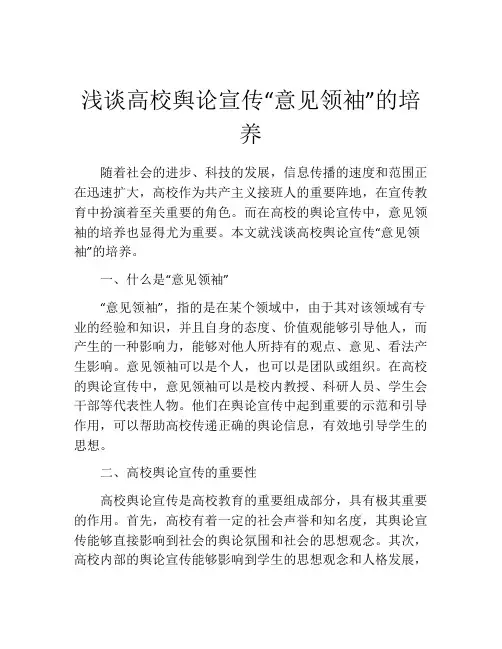 浅谈高校舆论宣传“意见领袖”的培养

随着社会的进步、科技的发展，信息传播的速度和范围正在迅速扩大，高校作为共产主义接班人的重要阵地，在宣传教育中扮演着至关重要的角色。而在高校的舆论宣传中，意见领袖的培养也显得尤为重要。本文就浅谈高校舆论宣传“意见领袖”的培养。

一、什么是“意见领袖”

“意见领袖”，指的是在某个领域中，由于其对该领域有专业的经验和知识，并且自身的态度、价值观能够引导他人，而产生的一种影响力，能够对他人所持有的观点、意见、看法产生影响。意见领袖可以是个人，也可以是团队或组织。在高校的舆论宣传中，意见领袖可以是校内教授、科研人员、学生会干部等代表性人物。他们在舆论宣传中起到重要的示范和引导作用，可以帮助高校传递正确的舆论信息，有效地引导学生的思想。

二、高校舆论宣传的重要性

高校舆论宣传是高校教育的重要组成部分，具有极其重要的作用。首先，高校有着一定的社会声誉和知名度，其舆论宣传能够直接影响到社会的舆论氛围和社会的思想观念。其次，高校内部的舆论宣传能够影响到学生的思想观念和人格发展，